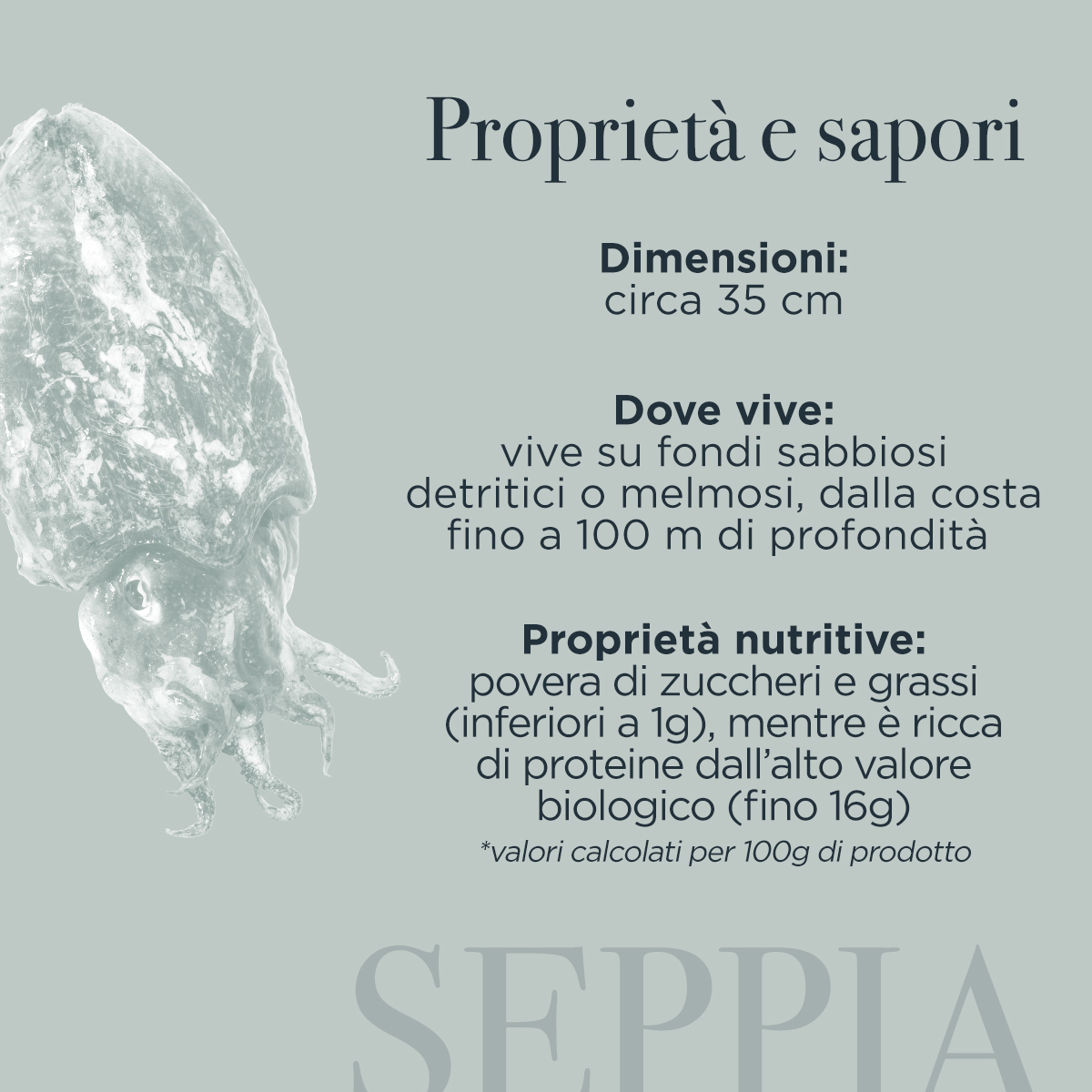 Proprietà e sapori

Dimensioni:
circa 35 cm

Dove vive:
vive su fondi sabbiosi detritici o melmosi, dalla costa fino a 100 m di profondità

Proprietà nutritive:
povera di zuccheri e grassi (inferiori a 1g), mentre è ricca di proteine dall'alto valore biologico (fino 16g)
*valori calcolati per 100g di prodotto

SEPPIA